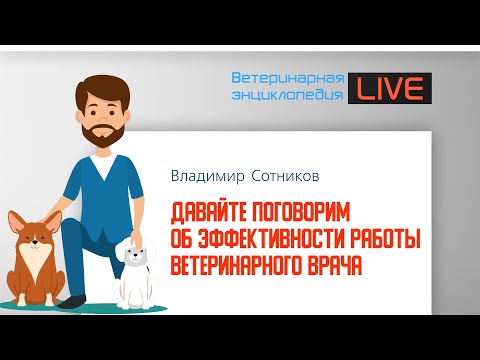 Ветеринарная энциклопедия LIVE

Владимир Сотников

ДАВАЙТЕ ПОГОВОРИМ ОБ ЭФФЕКТИВНОСТИ РАБОТЫ ВЕТЕРИНАРНОГО ВРАЧА